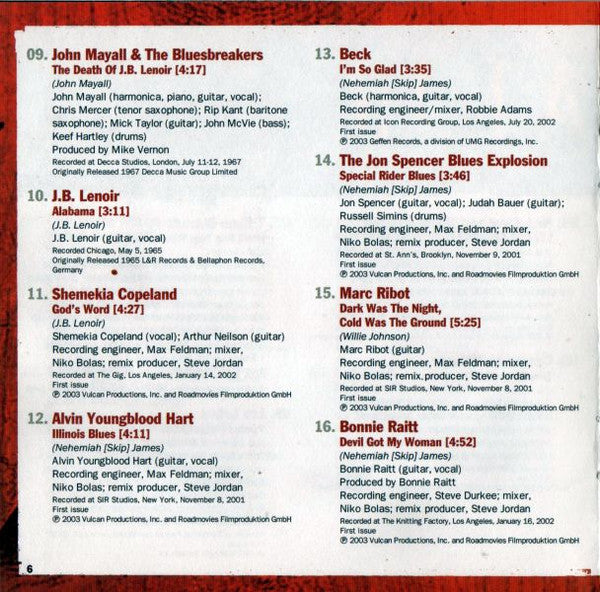 09. John Mayall & The Bluesbreakers
The Death Of J.B. Lenoir [4:17]
(John Mayall)
John Mayall (harmonica, piano, guitar, vocal); Chris Mercer (tenor saxophone); Rip Kant (baritone saxophone); Mick Taylor (guitar); John McVie (bass); Keef Hartley (drums)
Produced by Mike Vernon
Recorded at Decca Studios, London, July 11-12, 1967
Originally Released 1967 Decca Music Group Limited

10. J.B. Lenoir
Alabama [3:11]
(J.B. Lenoir)
J.B. Lenoir (guitar, vocal)
Recorded Chicago, May 5, 1965
Originally Released 1965 L&R Records & Bellaphon Records, Germany

11. Shemekia Copeland
God's Word [4:27]
(J.B. Lenoir)
Shemekia Copeland (vocal); Arthur Neilson (guitar)
Recording engineer, Max Feldman; mixer, Niko Bolas; remix producer, Steve Jordan
Recorded at The Gig, Los Angeles, January 14, 2002
First issue
℗ 2003 Vulcan Productions, Inc. and Roadmovies Filmproduktion GmbH

12. Alvin Youngblood Hart
Illinois Blues [4:11]
(Nehemiah [Skip] James)
Alvin Youngblood Hart (guitar, vocal)
Recording engineer, Max Feldman; mixer, Niko Bolas; remix producer, Steve Jordan
Recorded at SIR Studios, New York, November 8, 2001
First issue
℗ 2003 Vulcan Productions, Inc. and Roadmovies Filmproduktion GmbH

13. Beck
I'm So Glad [3:35]
(Nehemiah [Skip] James)
Beck (harmonica, guitar, vocal)
Recording engineer/mixer, Robbie Adams
Recorded at Icon Recording Group, Los Angeles, July 20, 2002
First issue
℗ 2003 Geffen Records, a division of UMG Recordings, Inc.

14. The Jon Spencer Blues Explosion
Special Rider Blues [3:46]
(Nehemiah [Skip] James)
Jon Spencer (guitar, vocal); Judah Bauer (guitar); Russell Simins (drums)
Recording engineer, Max Feldman; mixer, Niko Bolas; remix producer, Steve Jordan
Recorded at St. Ann's, Brooklyn, November 9, 2001
First issue
℗ 2003 Vulcan Productions, Inc. and Roadmovies Filmproduktion GmbH

15. Marc Ribot
Dark Was The Night, Cold Was The Ground [5:25]
(Willie Johnson)
Marc Ribot (guitar)
Recording engineer, Max Feldman; mixer, Niko Bolas; remix producer, Steve Jordan
Recorded at SIR Studios, New York, November 8, 2001
First issue
℗ 2003 Vulcan Productions, Inc. and Roadmovies Filmproduktion GmbH

16. Bonnie Raitt
Devil Got My Woman [4:52]
(Nehemiah [Skip] James)
Bonnie Raitt (guitar, vocal)
Produced by Bonnie Raitt
Recording engineer, Steve Durkee; mixer, Niko Bolas; remix producer, Steve Jordan
Recorded at The Knitting Factory, Los Angeles, January 16, 2002
First issue
℗ 2003 Vulcan Productions, Inc. and Roadmovies Filmproduktion GmbH

6